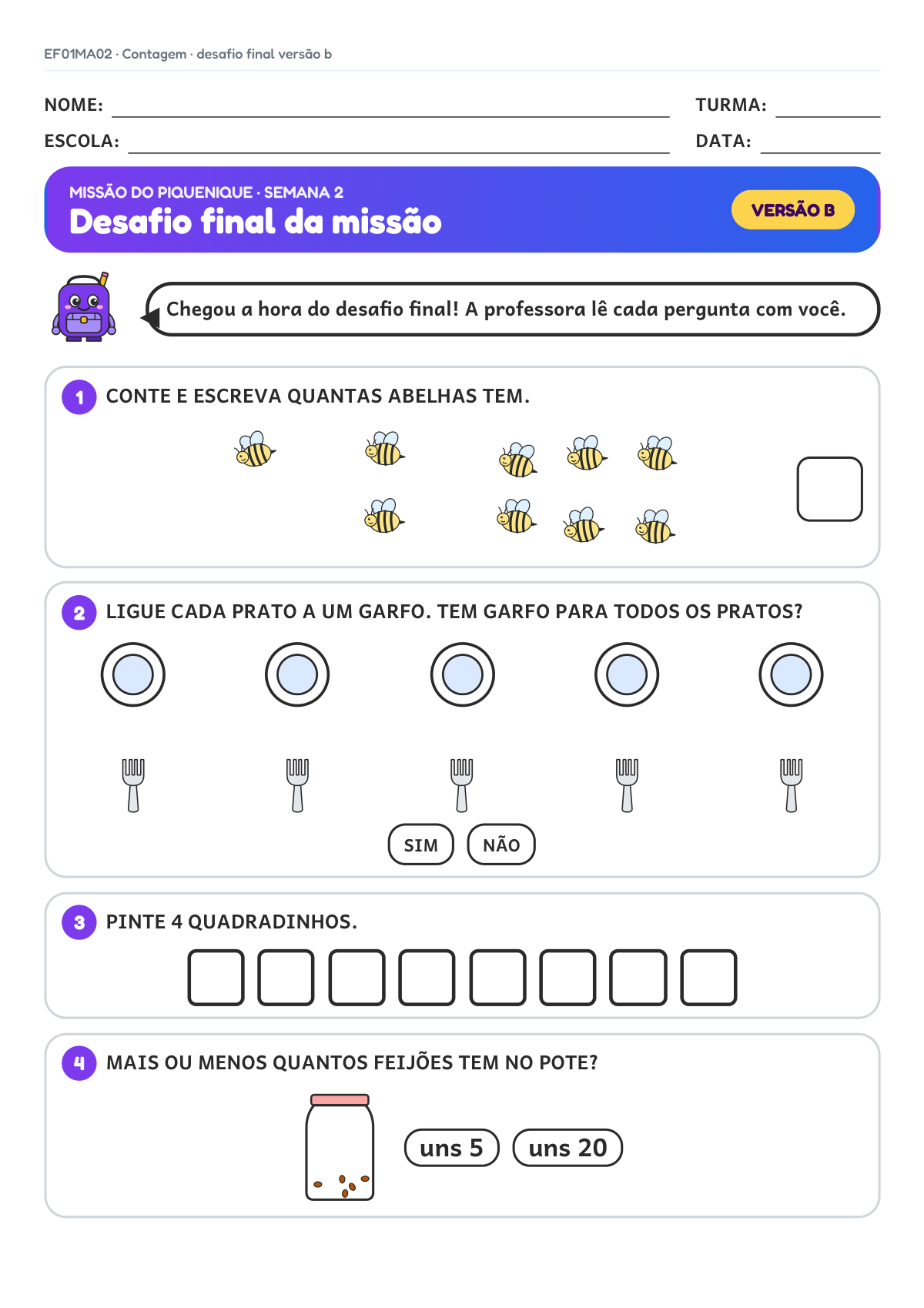 EF01MA02 · Contagem · desafio final versão b

NOME: ____ TURMA: ____

ESCOLA: ____ DATA: ____

MISSÃO DO PIQUENIQUE · SEMANA 2

Desafio final da missão

VERSÃO B

Chegou a hora do desafio final! A professora lê cada pergunta com você.

1 CONTE E ESCREVA QUANTAS ABELHAS TEM.

2 LIGUE CADA PRATO A UM GARFO. TEM GARFO PARA TODOS OS PRATOS?

SIM NÃO

3 PINTE 4 QUADRADINHOS.

4 MAIS OU MENOS QUANTOS FEIJÕES TEM NO POTE?

uns 5 uns 20